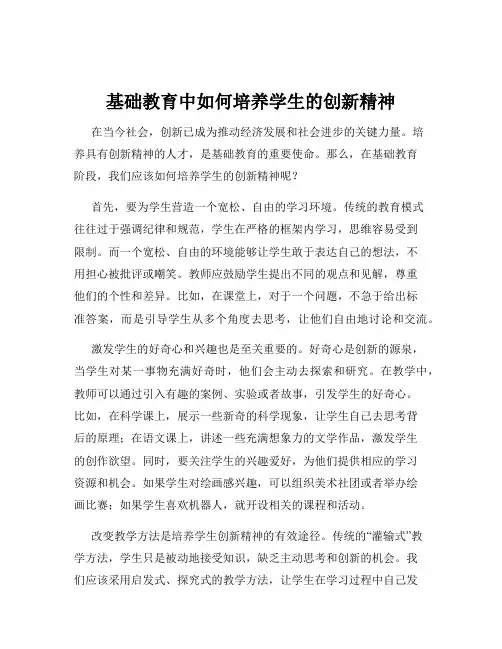 基础教育中如何培养学生的创新精神

在当今社会，创新已成为推动经济发展和社会进步的关键力量。培养具有创新精神的人才，是基础教育的重要使命。那么，在基础教育阶段，我们应该如何培养学生的创新精神呢？

首先，要为学生营造一个宽松、自由的学习环境。传统的教育模式往往过于强调纪律和规范，学生在严格的框架内学习，思维容易受到限制。而一个宽松、自由的环境能够让学生敢于表达自己的想法，不用担心被批评或嘲笑。教师应鼓励学生提出不同的观点和见解，尊重他们的个性和差异。比如，在课堂上，对于一个问题，不急于给出标准答案，而是引导学生从多个角度去思考，让他们自由地讨论和交流。

激发学生的好奇心和兴趣也是至关重要的。好奇心是创新的源泉，当学生对某一事物充满好奇时，他们会主动去探索和研究。在教学中，教师可以通过引入有趣的案例、实验或者故事，引发学生的好奇心。比如，在科学课上，展示一些新奇的科学现象，让学生自己去思考背后的原理；在语文课上，讲述一些充满想象力的文学作品，激发学生的创作欲望。同时，要关注学生的兴趣爱好，为他们提供相应的学习资源和机会。如果学生对绘画感兴趣，可以组织美术社团或者举办绘画比赛；如果学生喜欢机器人，就开设相关的课程和活动。

改变教学方法是培养学生创新精神的有效途径。传统的“灌输式”教学方法，学生只是被动地接受知识，缺乏主动思考和创新的机会。我们应该采用启发式、探究式的教学方法，让学生在学习过程中自己发